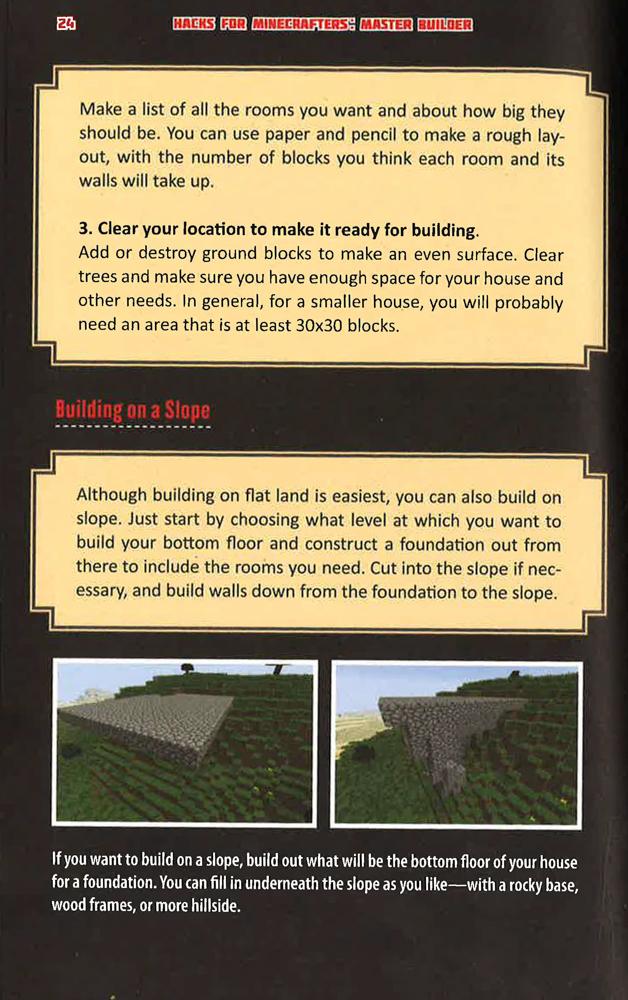 24 HACKS FOR MINECRAFTERS: MASTER BUILDER

Make a list of all the rooms you want and about how big they should be. You can use paper and pencil to make a rough layout, with the number of blocks you think each room and its walls will take up.

3. Clear your location to make it ready for building.
Add or destroy ground blocks to make an even surface. Clear trees and make sure you have enough space for your house and other needs. In general, for a smaller house, you will probably need an area that is at least 30x30 blocks.

Building on a Slope

Although building on flat land is easiest, you can also build on slope. Just start by choosing what level at which you want to build your bottom floor and construct a foundation out from there to include the rooms you need. Cut into the slope if necessary, and build walls down from the foundation to the slope.

If you want to build on a slope, build out what will be the bottom floor of your house for a foundation. You can fill in underneath the slope as you like—with a rocky base, wood frames, or more hillside.